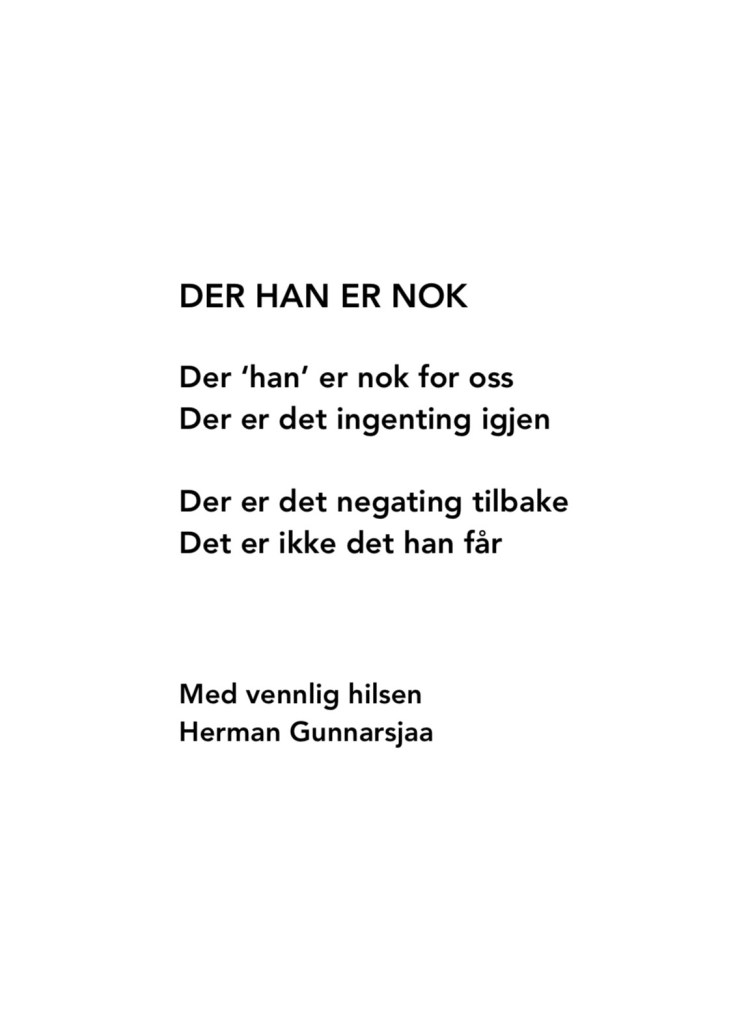 DER HAN ER NOK

Der ‘han’ er nok for oss
Der er det ingenting igjen

Der er det negating tilbake
Det er ikke det han får

Med vennlig hilsen
Herman Gunnarsjaa